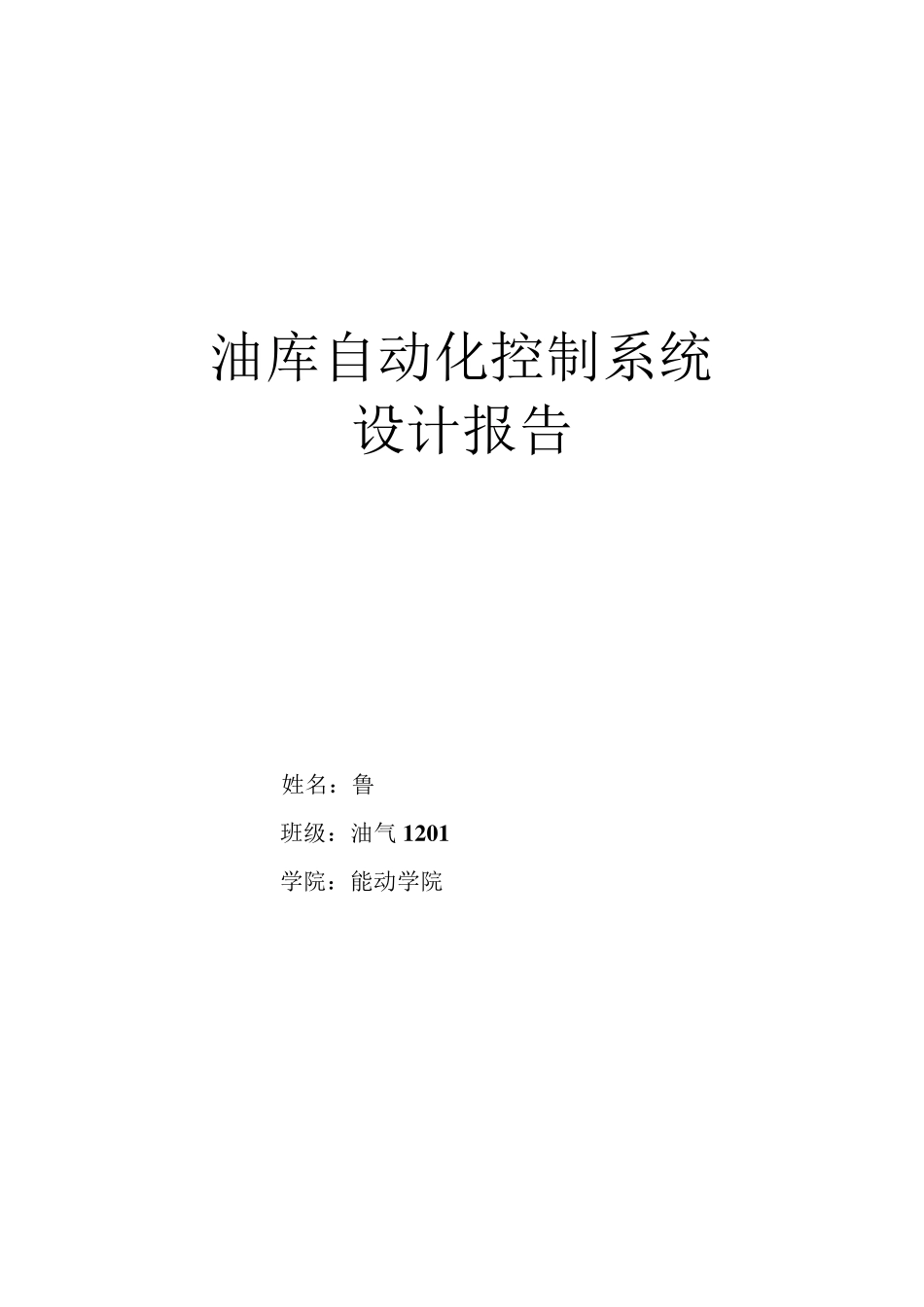 油库自动化控制系统
设计报告

姓名：鲁

班级：油气 1201

学院：能动学院